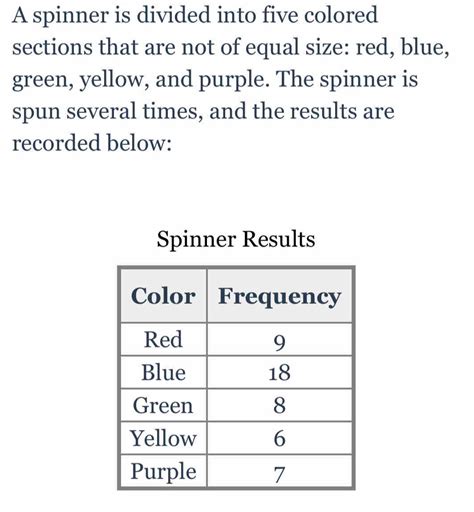 A spinner is divided into five colored sections that are not of equal size: red, blue, green, yellow, and purple. The spinner is spun several times, and the results are recorded below:

Spinner Results

| Color | Frequency |
|---|---|
| Red | 9 |
| Blue | 18 |
| Green | 8 |
| Yellow | 6 |
| Purple | 7 |